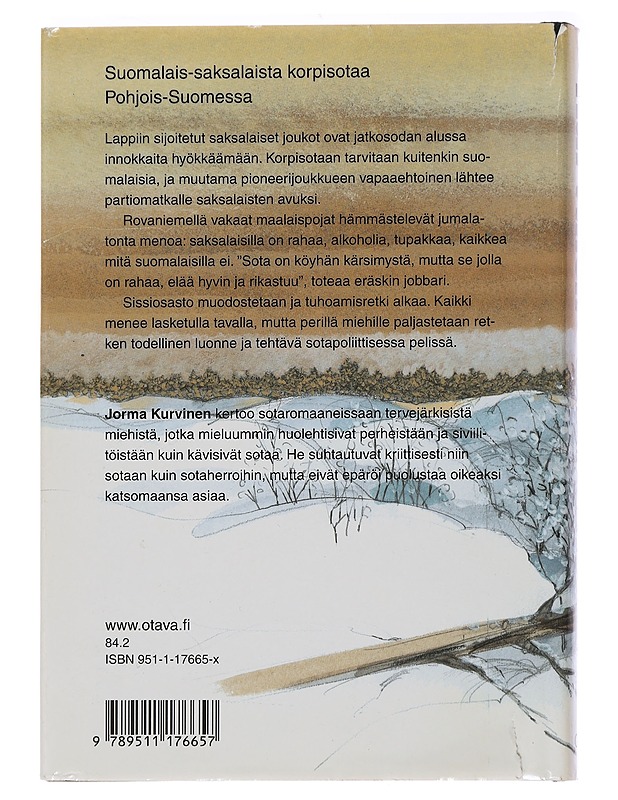 Suomalais-saksalaista korpisotaa
Pohjois-Suomessa

Lappiin sijoitetut saksalaiset joukot ovat jatkosodan alussa innokkaita hyökkäämään. Korpisotaan tarvitaan kuitenkin suomalaisia, ja muutama pioneerijoukkueen vapaaehtoinen lähtee partiomatkalle saksalaisten avuksi.

Rovaniemellä vakaat maalaispojat hämmästelevät jumalatonta menoa: saksalaisilla on rahaa, alkoholia, tupakkaa, kaikkea mitä suomalaisilla ei. "Sota on köyhän kärsimystä, mutta se jolla on rahaa, elää hyvin ja rikastuu", toteaa eräskin jobbari.

Sissiosasto muodostetaan ja tuhoamisretki alkaa. Kaikki menee lasketulla tavalla, mutta perillä miehille paljastetaan retken todellinen luonne ja tehtävä sotapoliittisessa pelissä.

Jorma Kurvinen kertoo sotaromaaneissaan tervejärkisistä miehistä, jotka mieluummin huolehtisivat perheistään ja siviilitöistään kuin kävisivät sotaa. He suhtautuvat kriittisesti niin sotaan kuin sotaherroihin, mutta eivät epäröi puolustaa oikeaksi katsomaansa asiaa.

www.otava.fi
84.2
ISBN 951-1-17665-x

9 789511 176657